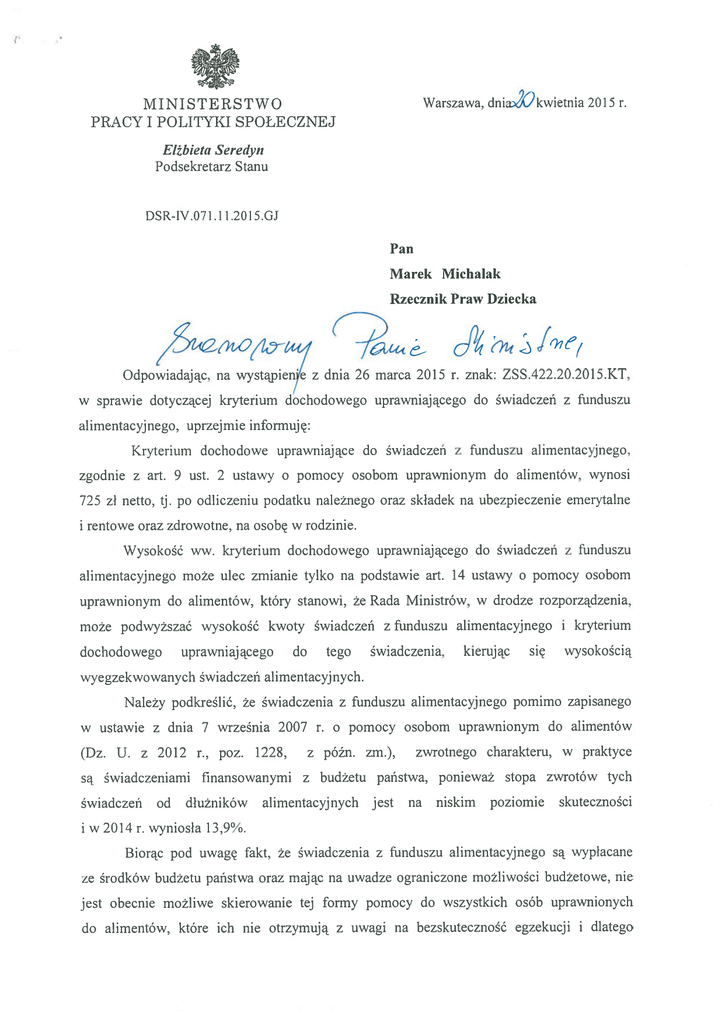 MINISTERSTWO
PRACY I POLITYKI SPOŁECZNEJ

Elżbieta Seredyn
Podsekretarz Stanu

Warszawa, dnia 20 kwietnia 2015 r.

DSR-IV.071.11.2015.GJ

Pan
Marek Michalak
Rzecznik Praw Dziecka

Szanowny Panie Ministrze,

Odpowiadając, na wystąpienie z dnia 26 marca 2015 r. znak: ZSS.422.20.2015.KT, w sprawie dotyczącej kryterium dochodowego uprawniającego do świadczeń z funduszu alimentacyjnego, uprzejmie informuję:

Kryterium dochodowe uprawniające do świadczeń z funduszu alimentacyjnego, zgodnie z art. 9 ust. 2 ustawy o pomocy osobom uprawnionym do alimentów, wynosi 725 zł netto, tj. po odliczeniu podatku należnego oraz składek na ubezpieczenie emerytalne i rentowe oraz zdrowotne, na osobę w rodzinie.

Wysokość ww. kryterium dochodowego uprawniającego do świadczeń z funduszu alimentacyjnego może ulec zmianie tylko na podstawie art. 14 ustawy o pomocy osobom uprawnionym do alimentów, który stanowi, że Rada Ministrów, w drodze rozporządzenia, może podwyższać wysokość kwoty świadczeń z funduszu alimentacyjnego i kryterium dochodowego uprawniającego do tego świadczenia, kierując się wysokością wyegzekwowanych świadczeń alimentacyjnych.

Należy podkreślić, że świadczenia z funduszu alimentacyjnego pomimo zapisanego w ustawie z dnia 7 września 2007 r. o pomocy osobom uprawnionym do alimentów (Dz. U. z 2012 r., poz. 1228, z późn. zm.), zwrotnego charakteru, w praktyce są świadczeniami finansowanymi z budżetu państwa, ponieważ stopa zwrotów tych świadczeń od dłużników alimentacyjnych jest na niskim poziomie skuteczności i w 2014 r. wyniosła 13,9%.

Biorąc pod uwagę fakt, że świadczenia z funduszu alimentacyjnego są wypłacane ze środków budżetu państwa oraz mając na uwadze ograniczone możliwości budżetowe, nie jest obecnie możliwe skierowanie tej formy pomocy do wszystkich osób uprawnionych do alimentów, które ich nie otrzymują z uwagi na bezskuteczność egzekucji i dlatego